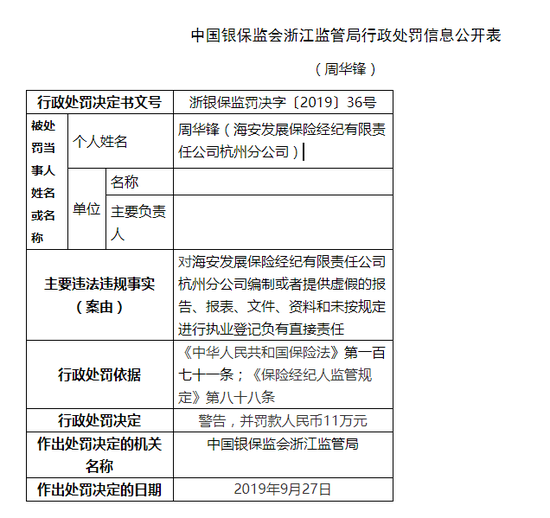 中国银保监会浙江监管局行政处罚信息公开表

（周华锋）

| 行政处罚决定书文号 | | | 浙银保监罚决字〔2019〕36号 |
|---|---|---|---|
| 被处罚当事人姓名或名称 | 个人姓名 | | 周华锋（海安发展保险经纪有限责任公司杭州分公司） |
| | 单位 | 名称 | |
| | | 主要负责人 | |
| 主要违法违规事实（案由） | | | 对海安发展保险经纪有限责任公司杭州分公司编制或者提供虚假的报告、报表、文件、资料和未按规定进行执业登记负有直接责任 |
| 行政处罚依据 | | | 《中华人民共和国保险法》第一百七十一条；《保险经纪人监管规定》第八十八条 |
| 行政处罚决定 | | | 警告，并罚款人民币11万元 |
| 作出处罚决定的机关名称 | | | 中国银保监会浙江监管局 |
| 作出处罚决定的日期 | | | 2019年9月27日 |